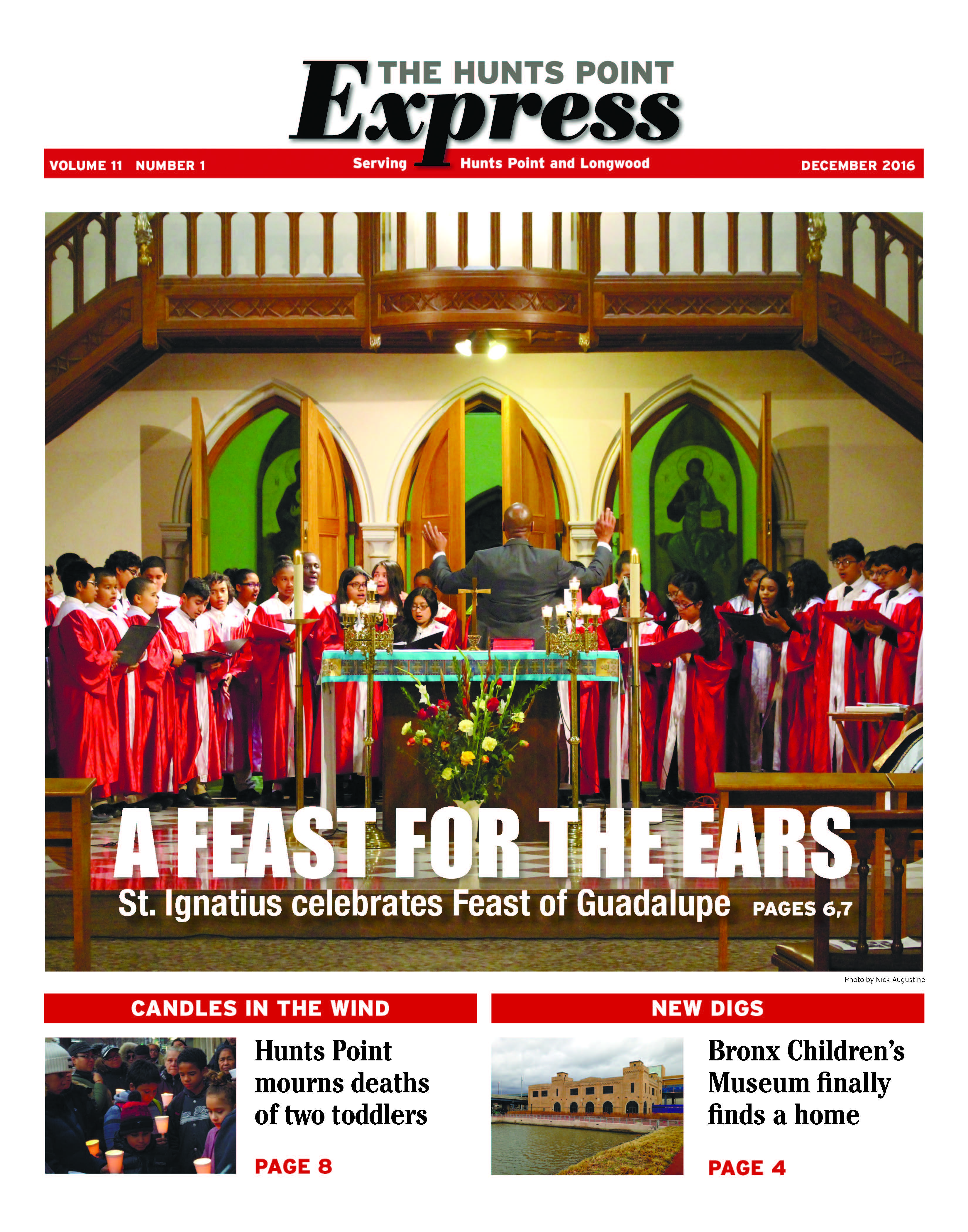 THE HUNTS POINT Express

VOLUME 11 NUMBER 1

Serving Hunts Point and Longwood

DECEMBER 2016

A FEAST FOR THE EARS

St. Ignatius celebrates Feast of Guadalupe PAGES 6,7

Photo by Nick Augustine

CANDLES IN THE WIND

Hunts Point mourns deaths of two toddlers

PAGE 8

NEW DIGS

Bronx Children's Museum finally finds a home

PAGE 4